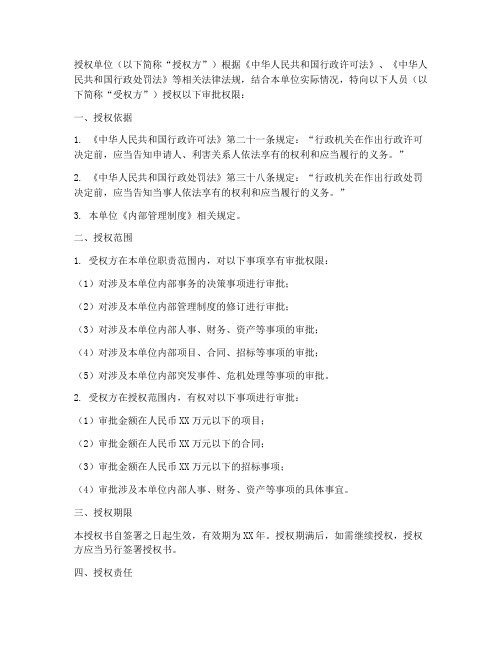 授权单位（以下简称“授权方”）根据《中华人民共和国行政许可法》、《中华人民共和国行政处罚法》等相关法律法规，结合本单位实际情况，特向以下人员（以下简称“受权方”）授权以下审批权限：

一、授权依据

1. 《中华人民共和国行政许可法》第二十一条规定：“行政机关在作出行政许可决定前，应当告知申请人、利害关系人依法享有的权利和应当履行的义务。”

2. 《中华人民共和国行政处罚法》第三十八条规定：“行政机关在作出行政处罚决定前，应当告知当事人依法享有的权利和应当履行的义务。”

3. 本单位《内部管理制度》相关规定。

二、授权范围

1. 受权方在本单位职责范围内，对以下事项享有审批权限：

（1）对涉及本单位内部事务的决策事项进行审批；

（2）对涉及本单位内部管理制度的修订进行审批；

（3）对涉及本单位内部人事、财务、资产等事项的审批；

（4）对涉及本单位内部项目、合同、招标等事项的审批；

（5）对涉及本单位内部突发事件、危机处理等事项的审批。

2. 受权方在授权范围内，有权对以下事项进行审批：

（1）审批金额在人民币XX万元以下的项目；

（2）审批金额在人民币XX万元以下的合同；

（3）审批金额在人民币XX万元以下的招标事项；

（4）审批涉及本单位内部人事、财务、资产等事项的具体事宜。

三、授权期限

本授权书自签署之日起生效，有效期为XX年。授权期满后，如需继续授权，授权方应当另行签署授权书。

四、授权责任